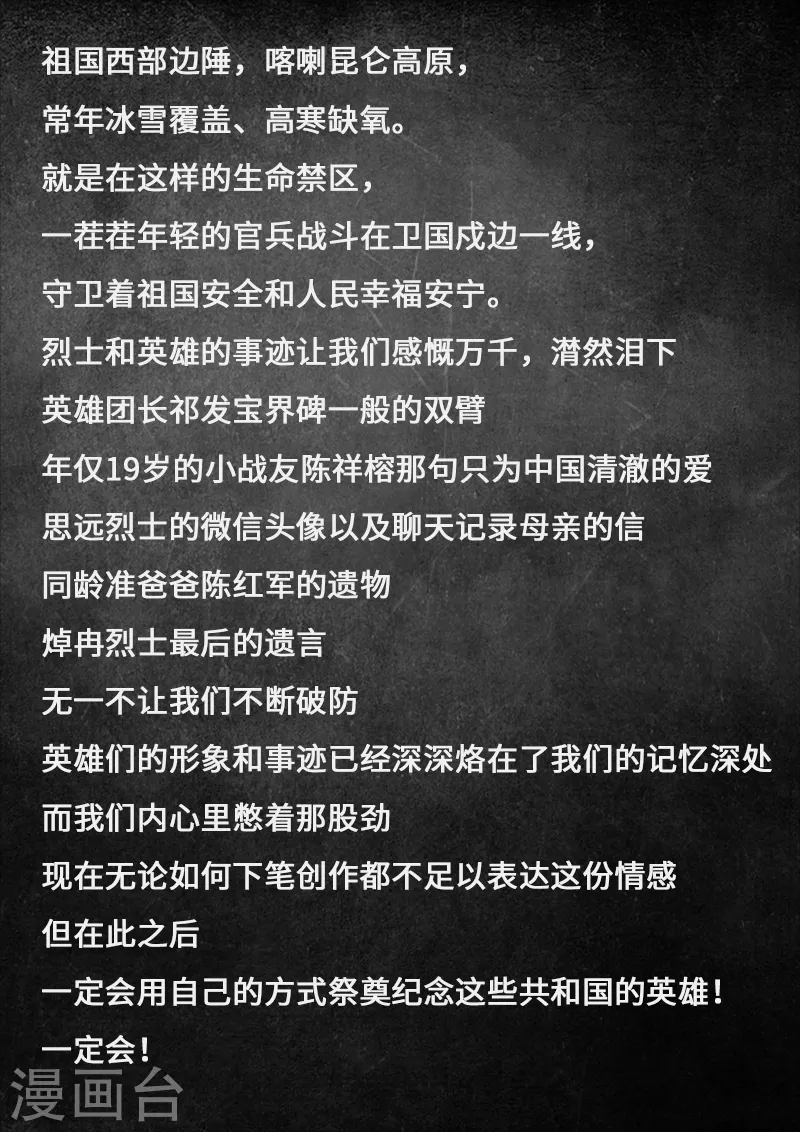 祖国西部边陲，喀喇昆仑高原，
常年冰雪覆盖、高寒缺氧。
就是在这样的生命禁区，
一茬茬年轻的官兵战斗在卫国戍边一线，
守卫着祖国安全和人民幸福安宁。
烈士和英雄的事迹让我们感慨万千，潸然泪下
英雄团长祁发宝界碑一般的双臂
年仅19岁的小战友陈祥榕那句只为中国清澈的爱
思远烈士的微信头像以及聊天记录母亲的信
同龄准爸爸陈红军的遗物
焯冉烈士最后的遗言
无一不让我们不断破防
英雄们的形象和事迹已经深深烙在了我们的记忆深处
而我们内心里憋着那股劲
现在无论如何下笔创作都不足以表达这份情感
但在此之后
一定会用自己的方式祭奠纪念这些共和国的英雄！
一定会！

漫画台